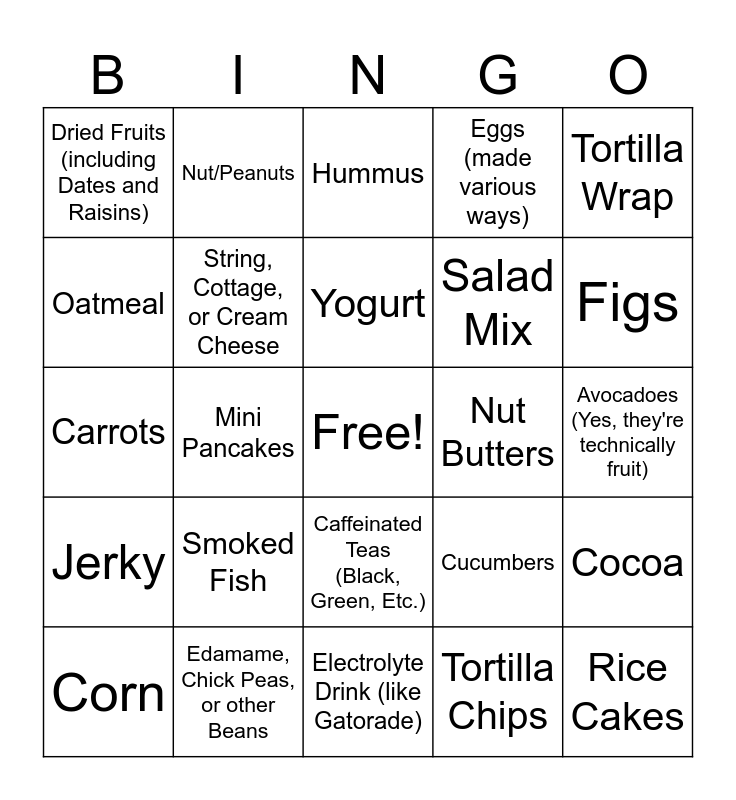 | B | I | N | G | O |
|---|---|---|---|---|
| Dried Fruits (including Dates and Raisins) | Nut/Peanuts | Hummus | Eggs (made various ways) | Tortilla Wrap |
| Oatmeal | String, Cottage, or Cream Cheese | Yogurt | Salad Mix | Figs |
| Carrots | Mini Pancakes | Free! | Nut Butters | Avocadoes (Yes, they're technically fruit) |
| Jerky | Smoked Fish | Caffeinated Teas (Black, Green, Etc.) | Cucumbers | Cocoa |
| Corn | Edamame, Chick Peas, or other Beans | Electrolyte Drink (like Gatorade) | Tortilla Chips | Rice Cakes |